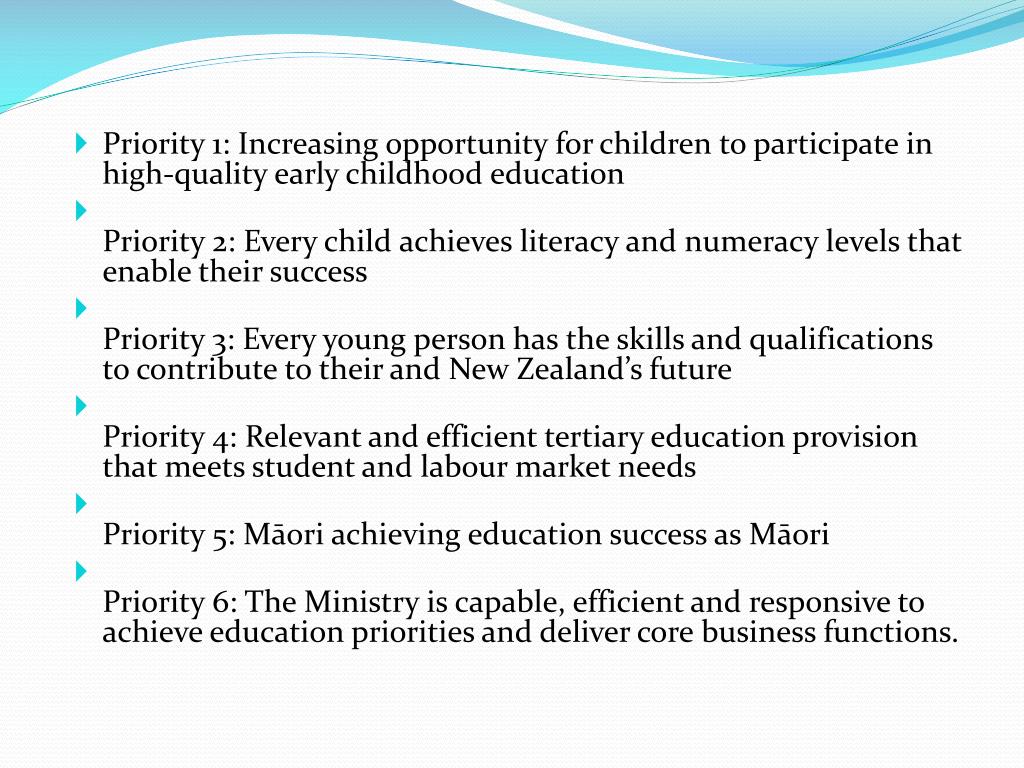 Priority 1: Increasing opportunity for children to participate in high-quality early childhood education

Priority 2: Every child achieves literacy and numeracy levels that enable their success

Priority 3: Every young person has the skills and qualifications to contribute to their and New Zealand’s future

Priority 4: Relevant and efficient tertiary education provision that meets student and labour market needs

Priority 5: Māori achieving education success as Māori

Priority 6: The Ministry is capable, efficient and responsive to achieve education priorities and deliver core business functions.